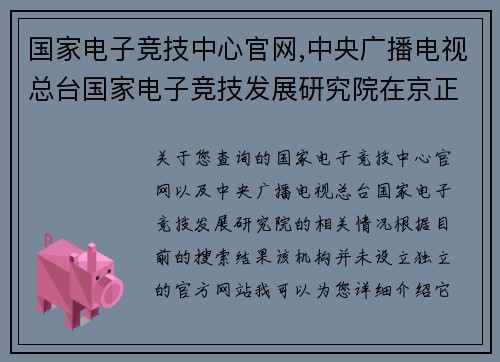 国家电子竞技中心官网,中央广播电视总台国家电子竞技发展研究院在京正

关于您查询的国家电子竞技中心官网以及中央广播电视总台国家电子竞技发展研究院的相关情况根据目前的搜索结果该机构并未设立独立的官方网站我可以为您详细介绍它